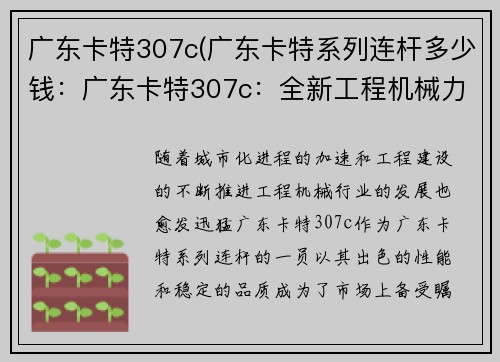 广东卡特307c(广东卡特系列连杆多少钱：广东卡特307c：全新工程机械力

随着城市化进程的加速和工程建设的不断推进工程机械行业的发展也愈发迅猛广东卡特307c作为广东卡特系列连杆的一员以其出色的性能和稳定的品质成为了市场上备受瞩